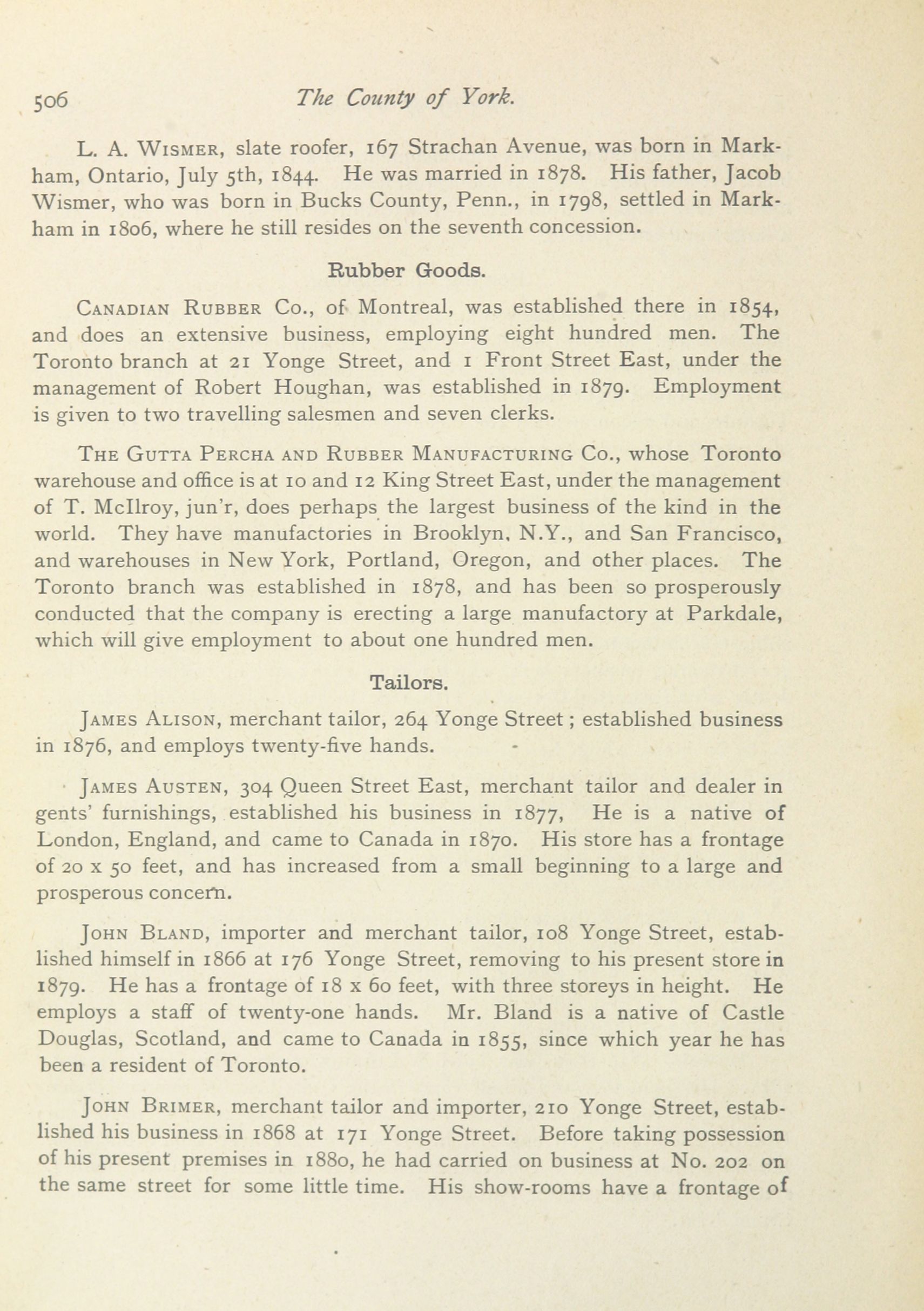 506 The County of York.

L. A. Wismer, slate roofer, 167 Strachan Avenue, was born in Markham, Ontario, July 5th, 1844. He was married in 1878. His father, Jacob Wismer, who was born in Bucks County, Penn., in 1798, settled in Markham in 1806, where he still resides on the seventh concession.

Rubber Goods.

Canadian Rubber Co., of Montreal, was established there in 1854, and does an extensive business, employing eight hundred men. The Toronto branch at 21 Yonge Street, and 1 Front Street East, under the management of Robert Houghan, was established in 1879. Employment is given to two travelling salesmen and seven clerks.

The Gutta Percha and Rubber Manufacturing Co., whose Toronto warehouse and office is at 10 and 12 King Street East, under the management of T. McIlroy, jun'r, does perhaps the largest business of the kind in the world. They have manufactories in Brooklyn, N.Y., and San Francisco, and warehouses in New York, Portland, Oregon, and other places. The Toronto branch was established in 1878, and has been so prosperously conducted that the company is erecting a large manufactory at Parkdale, which will give employment to about one hundred men.

Tailors.

James Alison, merchant tailor, 264 Yonge Street; established business in 1876, and employs twenty-five hands.

James Austen, 304 Queen Street East, merchant tailor and dealer in gents' furnishings, established his business in 1877, He is a native of London, England, and came to Canada in 1870. His store has a frontage of 20 x 50 feet, and has increased from a small beginning to a large and prosperous concern.

John Bland, importer and merchant tailor, 108 Yonge Street, established himself in 1866 at 176 Yonge Street, removing to his present store in 1879. He has a frontage of 18 x 60 feet, with three storeys in height. He employs a staff of twenty-one hands. Mr. Bland is a native of Castle Douglas, Scotland, and came to Canada in 1855, since which year he has been a resident of Toronto.

John Brimer, merchant tailor and importer, 210 Yonge Street, established his business in 1868 at 171 Yonge Street. Before taking possession of his present premises in 1880, he had carried on business at No. 202 on the same street for some little time. His show-rooms have a frontage of